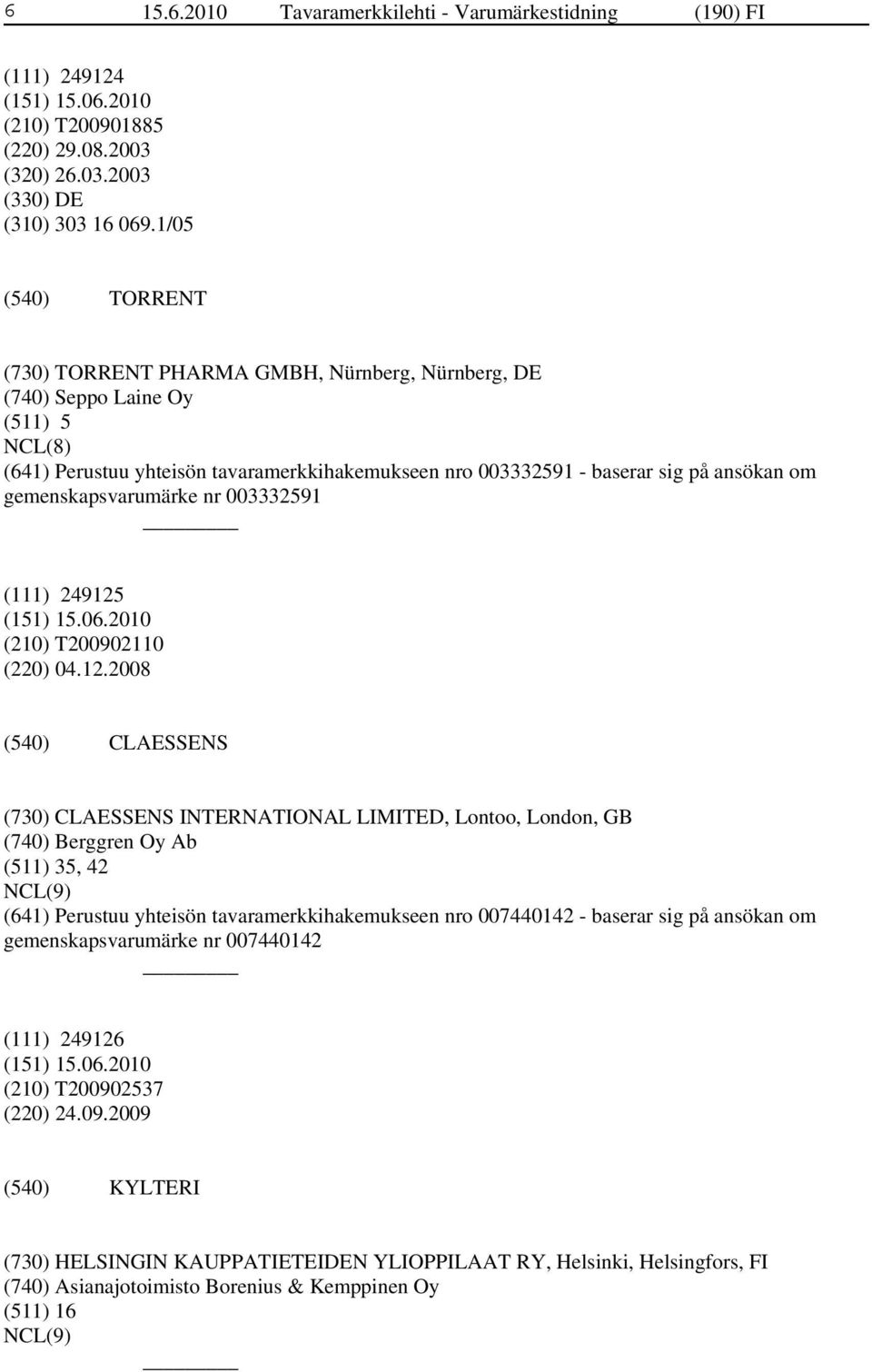 6 15.6.2010 Tavaramerkkilehti - Varumärkestidning (190) FI

(111) 249124
(151) 15.06.2010
(210) T200901885
(220) 29.08.2003
(320) 26.03.2003
(330) DE
(310) 303 16 069.1/05

(540) TORRENT

(730) TORRENT PHARMA GMBH, Nürnberg, Nürnberg, DE
(740) Seppo Laine Oy
(511) 5
NCL(8)
(641) Perustuu yhteisön tavaramerkkihakemukseen nro 003332591 - baserar sig på ansökan om gemenskapsvarumärke nr 003332591

(111) 249125
(151) 15.06.2010
(210) T200902110
(220) 04.12.2008

(540) CLAESSENS

(730) CLAESSENS INTERNATIONAL LIMITED, Lontoo, London, GB
(740) Berggren Oy Ab
(511) 35, 42
NCL(9)
(641) Perustuu yhteisön tavaramerkkihakemukseen nro 007440142 - baserar sig på ansökan om gemenskapsvarumärke nr 007440142

(111) 249126
(151) 15.06.2010
(210) T200902537
(220) 24.09.2009

(540) KYLTERI

(730) HELSINGIN KAUPPATIETEIDEN YLIOPPILAAT RY, Helsinki, Helsingfors, FI
(740) Asianajotoimisto Borenius & Kemppinen Oy
(511) 16
NCL(9)